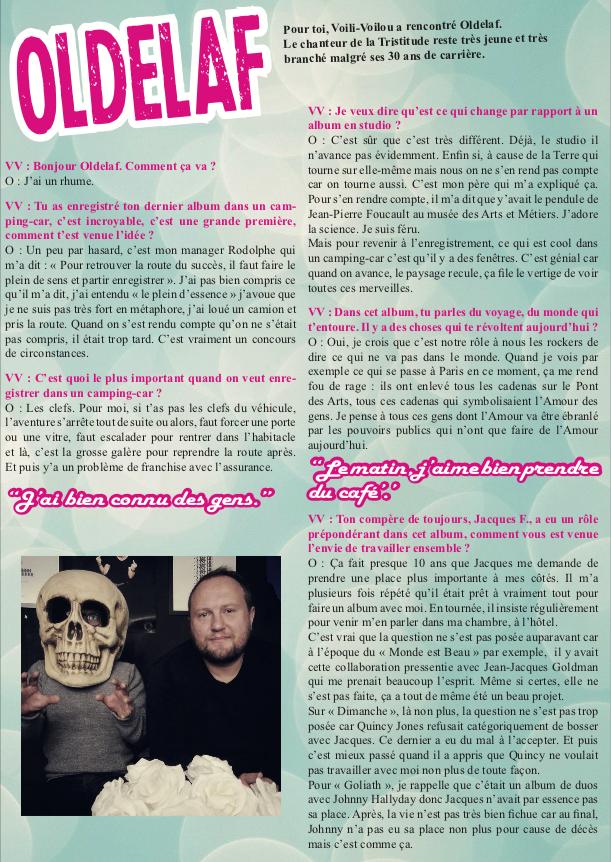 OLDELAF

Pour toi, Voili-Voilou a rencontré Oldelaf. Le chanteur de la Tristitude reste très jeune et très branché malgré ses 30 ans de carrière.

VV : Bonjour Oldelaf. Comment ça va ?
O : J'ai un rhume.

VV : Tu as enregistré ton dernier album dans un camping-car, c'est incroyable, c'est une grande première, comment t'est venue l'idée ?
O : Un peu par hasard, c'est mon manager Rodolphe qui m'a dit : « Pour retrouver la route du succès, il faut faire le plein de sens et partir enregistrer ». J'ai pas bien compris ce qu'il m'a dit, j'ai entendu « le plein d'essence » j'avoue que je ne suis pas très fort en métaphore, j'ai loué un camion et pris la route. Quand on s'est rendu compte qu'on ne s'était pas compris, il était trop tard. C'est vraiment un concours de circonstances.

VV : C'est quoi le plus important quand on veut enregistrer dans un camping-car ?
O : Les clefs. Pour moi, si t'as pas les clefs du véhicule, l'aventure s'arrête tout de suite ou alors, faut forcer une porte ou une vitre, faut escalader pour rentrer dans l'habitacle et là, c'est la grosse galère pour reprendre la route après. Et puis y'a un problème de franchise avec l'assurance.

"J'ai bien connu des gens."

VV : Je veux dire qu'est ce qui change par rapport à un album en studio ?
O : C'est sûr que c'est très différent. Déjà, le studio il n'avance pas évidemment. Enfin si, à cause de la Terre qui tourne sur elle-même mais nous on ne s'en rend pas compte car on tourne aussi. C'est mon père qui m'a expliqué ça. Pour s'en rendre compte, il m'a dit que y'avait le pendule de Jean-Pierre Foucault au musée des Arts et Métiers. J'adore la science. Je suis féru.
Mais pour revenir à l'enregistrement, ce qui est cool dans un camping-car c'est qu'il y a des fenêtres. C'est génial car quand on avance, le paysage recule, ça file le vertige de voir toutes ces merveilles.

VV : Dans cet album, tu parles du voyage, du monde qui t'entoure. Il y a des choses qui te révoltent aujourd'hui ?
O : Oui, je crois que c'est notre rôle à nous les rockers de dire ce qui ne va pas dans le monde. Quand je vois par exemple ce qui se passe à Paris en ce moment, ça me rend fou de rage : ils ont enlevé tous les cadenas sur le Pont des Arts, tous ces cadenas qui symbolisaient l'Amour des gens. Je pense à tous ces gens dont l'Amour va être ébranlé par les pouvoirs publics qui n'ont que faire de l'Amour aujourd'hui.

"Le matin, j'aime bien prendre du café."

VV : Ton compère de toujours, Jacques F., a eu un rôle prépondérant dans cet album, comment vous est venue l'envie de travailler ensemble ?
O : Ça fait presque 10 ans que Jacques me demande de prendre une place plus importante à mes côtés. Il m'a plusieurs fois répété qu'il était prêt à vraiment tout pour faire un album avec moi. En tournée, il insiste régulièrement pour venir m'en parler dans ma chambre, à l'hôtel.
C'est vrai que la question ne s'est pas posée auparavant car à l'époque du « Monde est Beau » par exemple, il y avait cette collaboration pressentie avec Jean-Jacques Goldman qui me prenait beaucoup l'esprit. Même si certes, elle ne s'est pas faite, ça a tout de même été un beau projet.
Sur « Dimanche », là non plus, la question ne s'est pas trop posée car Quincy Jones refusait catégoriquement de bosser avec Jacques. Ce dernier a eu du mal à l'accepter. Et puis c'est mieux passé quand il a appris que Quincy ne voulait pas travailler avec moi non plus de toute façon.
Pour « Goliath », je rappelle que c'était un album de duos avec Johnny Hallyday donc Jacques n'avait par essence pas sa place. Après, la vie n'est pas très bien fichue car au final, Johnny n'a pas eu sa place non plus pour cause de décès mais c'est comme ça.